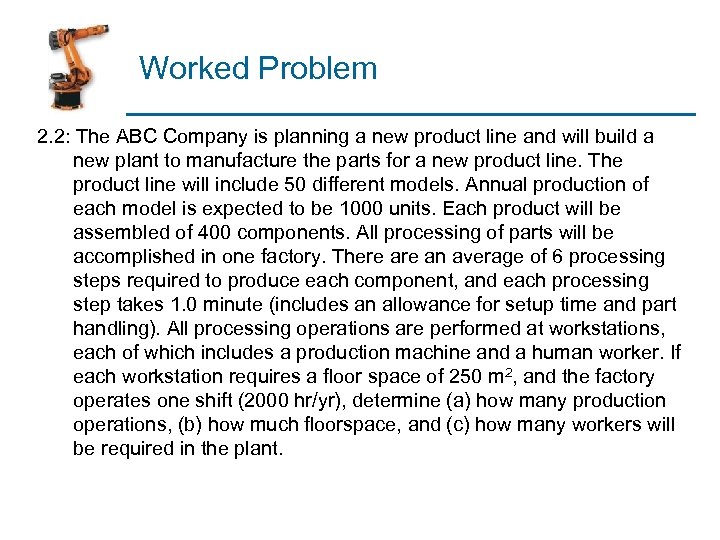 Worked Problem

2.2: The ABC Company is planning a new product line and will build a new plant to manufacture the parts for a new product line. The product line will include 50 different models. Annual production of each model is expected to be 1000 units. Each product will be assembled of 400 components. All processing of parts will be accomplished in one factory. There are an average of 6 processing steps required to produce each component, and each processing step takes 1.0 minute (includes an allowance for setup time and part handling). All processing operations are performed at workstations, each of which includes a production machine and a human worker. If each workstation requires a floor space of 250 $m^2$, and the factory operates one shift (2000 hr/yr), determine (a) how many production operations, (b) how much floorspace, and (c) how many workers will be required in the plant.